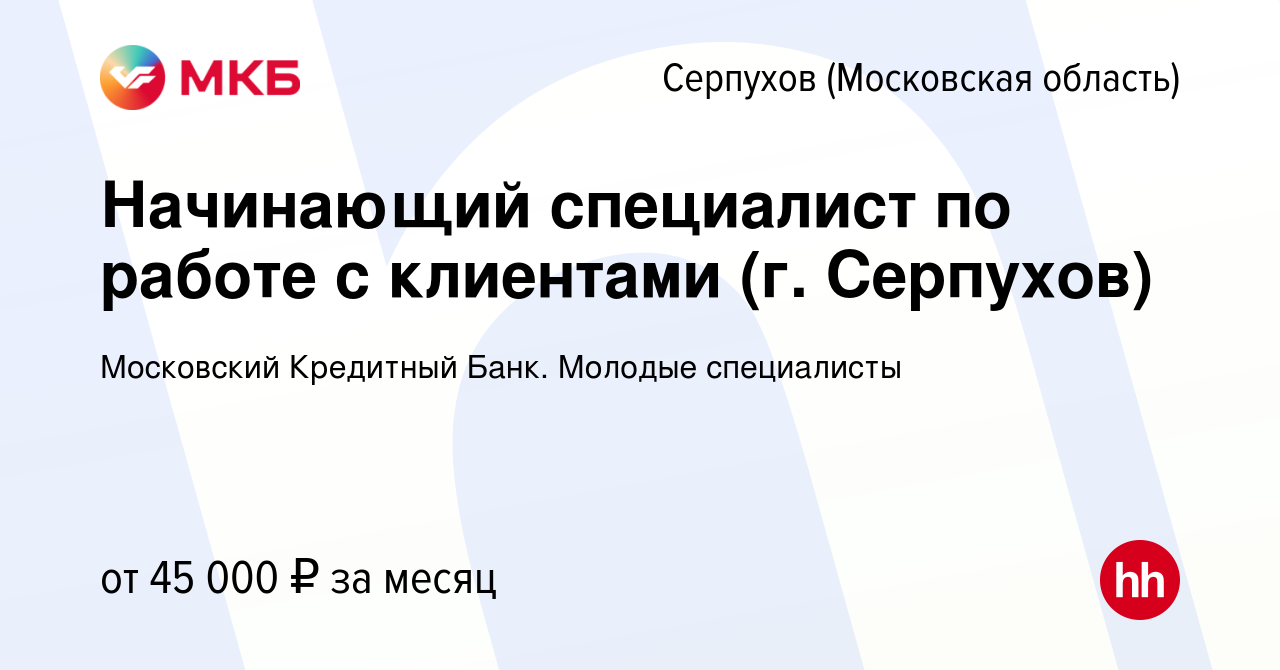 МКБ

Серпухов (Московская область)

Начинающий специалист по работе с клиентами (г. Серпухов)

Московский Кредитный Банк. Молодые специалисты

от 45 000 ₽ за месяц

hh